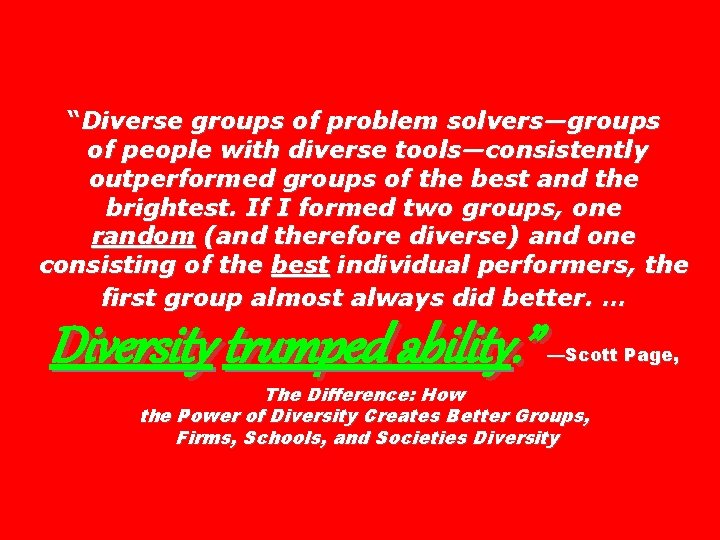 “Diverse groups of problem solvers—groups of people with diverse tools—consistently outperformed groups of the best and the brightest. If I formed two groups, one random (and therefore diverse) and one consisting of the best individual performers, the first group almost always did better. …

Diversity trumped ability.” —Scott Page,

The Difference: How the Power of Diversity Creates Better Groups, Firms, Schools, and Societies Diversity